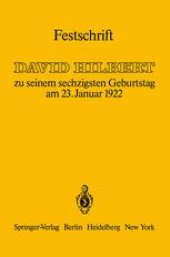 Festschrift

DAVID HILBERT

zu seinem sechzigsten Geburtstag am 23. Januar 1922

Springer-Verlag Berlin Heidelberg New York